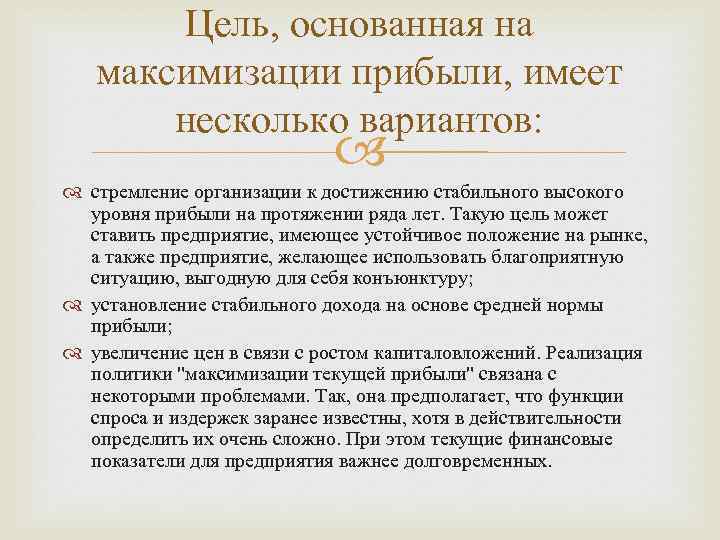 Цель, основанная на максимизации прибыли, имеет несколько вариантов:

стремление организации к достижению стабильного высокого уровня прибыли на протяжении ряда лет. Такую цель может ставить предприятие, имеющее устойчивое положение на рынке, а также предприятие, желающее использовать благоприятную ситуацию, выгодную для себя конъюнктуру;

установление стабильного дохода на основе средней нормы прибыли;

увеличение цен в связи с ростом капиталовложений. Реализация политики "максимизации текущей прибыли" связана с некоторыми проблемами. Так, она предполагает, что функции спроса и издержек заранее известны, хотя в действительности определить их очень сложно. При этом текущие финансовые показатели для предприятия важнее долговременных.